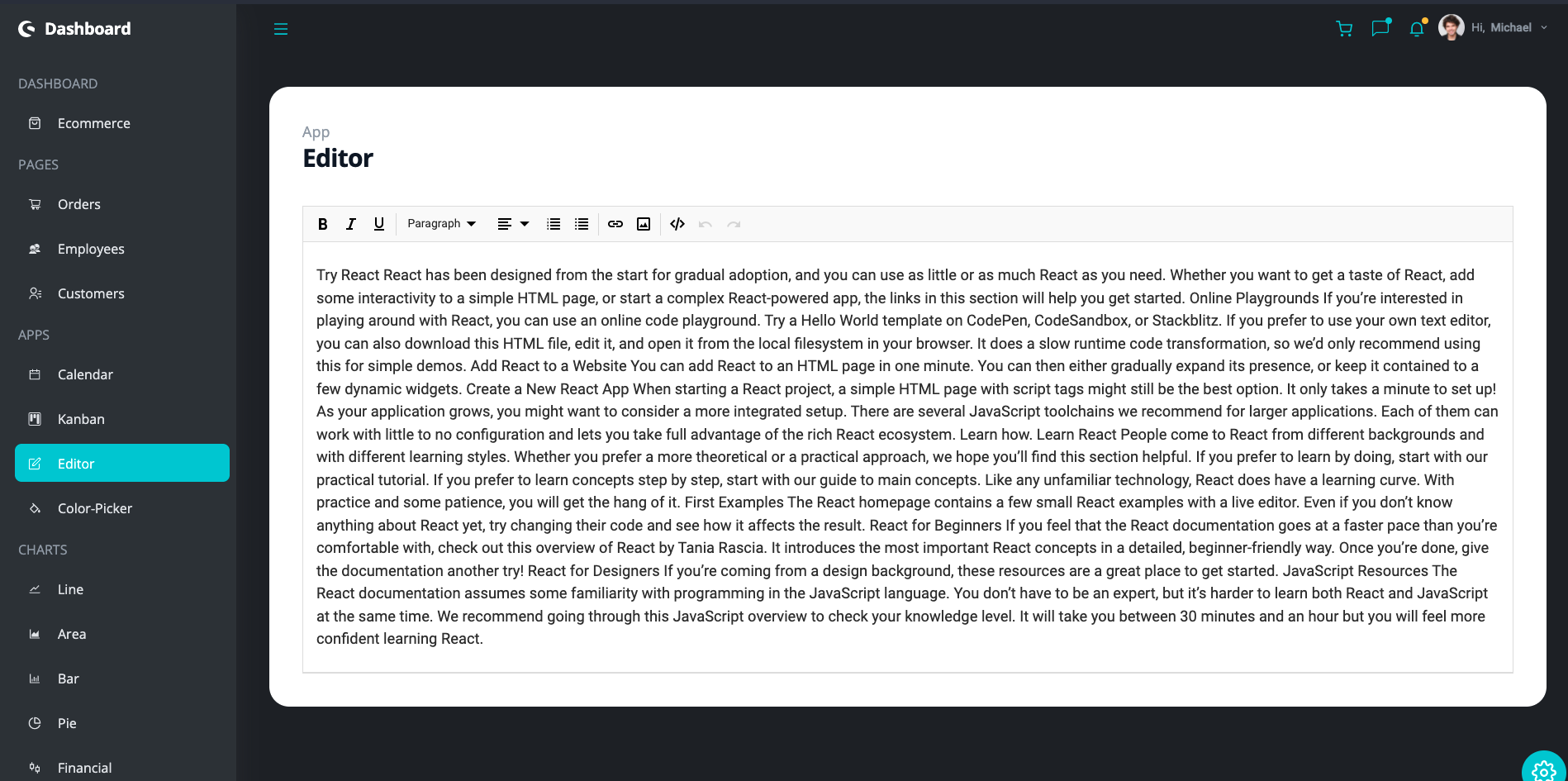 Dashboard

DASHBOARD

Ecommerce

PAGES

Orders

Employees

Customers

APPS

Calendar

Kanban

Editor

Color-Picker

CHARTS

Line

Area

Bar

Pie

Financial

Hi, Michael

App

Editor

B I U Paragraph

Try React React has been designed from the start for gradual adoption, and you can use as little or as much React as you need. Whether you want to get a taste of React, add some interactivity to a simple HTML page, or start a complex React-powered app, the links in this section will help you get started. Online Playgrounds If you're interested in playing around with React, you can use an online code playground. Try a Hello World template on CodePen, CodeSandbox, or Stackblitz. If you prefer to use your own text editor, you can also download this HTML file, edit it, and open it from the local filesystem in your browser. It does a slow runtime code transformation, so we'd only recommend using this for simple demos. Add React to a Website You can add React to an HTML page in one minute. You can then either gradually expand its presence, or keep it contained to a few dynamic widgets. Create a New React App When starting a React project, a simple HTML page with script tags might still be the best option. It only takes a minute to set up! As your application grows, you might want to consider a more integrated setup. There are several JavaScript toolchains we recommend for larger applications. Each of them can work with little to no configuration and lets you take full advantage of the rich React ecosystem. Learn how. Learn React People come to React from different backgrounds and with different learning styles. Whether you prefer a more theoretical or a practical approach, we hope you'll find this section helpful. If you prefer to learn by doing, start with our practical tutorial. If you prefer to learn concepts step by step, start with our guide to main concepts. Like any unfamiliar technology, React does have a learning curve. With practice and some patience, you will get the hang of it. First Examples The React homepage contains a few small React examples with a live editor. Even if you don't know anything about React yet, try changing their code and see how it affects the result. React for Beginners If you feel that the React documentation goes at a faster pace than you're comfortable with, check out this overview of React by Tania Rascia. It introduces the most important React concepts in a detailed, beginner-friendly way. Once you're done, give the documentation another try! React for Designers If you're coming from a design background, these resources are a great place to get started. JavaScript Resources The React documentation assumes some familiarity with programming in the JavaScript language. You don't have to be an expert, but it's harder to learn both React and JavaScript at the same time. We recommend going through this JavaScript overview to check your knowledge level. It will take you between 30 minutes and an hour but you will feel more confident learning React.